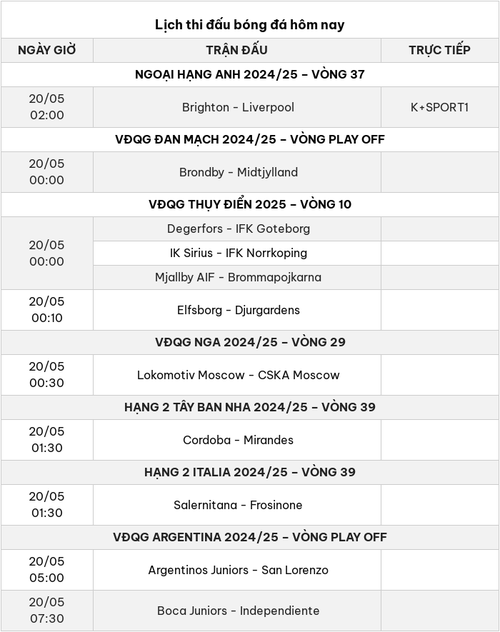 Lịch thi đấu bóng đá hôm nay

| NGÀY GIỜ | TRẬN ĐẤU | TRỰC TIẾP |
|---|---|---|
| NGOẠI HẠNG ANH 2024/25 – VÒNG 37 | | |
| 20/05 02:00 | Brighton - Liverpool | K+SPORT1 |
| VĐQG ĐAN MẠCH 2024/25 – VÒNG PLAY OFF | | |
| 20/05 00:00 | Brondby - Midtjylland | |
| VĐQG THỤY ĐIỂN 2025 – VÒNG 10 | | |
| 20/05 00:00 | Degerfors - IFK Goteborg | |
| | IK Sirius - IFK Norrkoping | |
| | Mjallby AIF - Brommapojkarna | |
| 20/05 00:10 | Elfsborg - Djurgardens | |
| VĐQG NGA 2024/25 – VÒNG 29 | | |
| 20/05 00:30 | Lokomotiv Moscow - CSKA Moscow | |
| HẠNG 2 TÂY BAN NHA 2024/25 – VÒNG 39 | | |
| 20/05 01:30 | Cordoba - Mirandes | |
| HẠNG 2 ITALIA 2024/25 – VÒNG 39 | | |
| 20/05 01:30 | Salernitana - Frosinone | |
| VĐQG ARGENTINA 2024/25 – VÒNG PLAY OFF | | |
| 20/05 05:00 | Argentinos Juniors - San Lorenzo | |
| 20/05 07:30 | Boca Juniors - Independiente | |